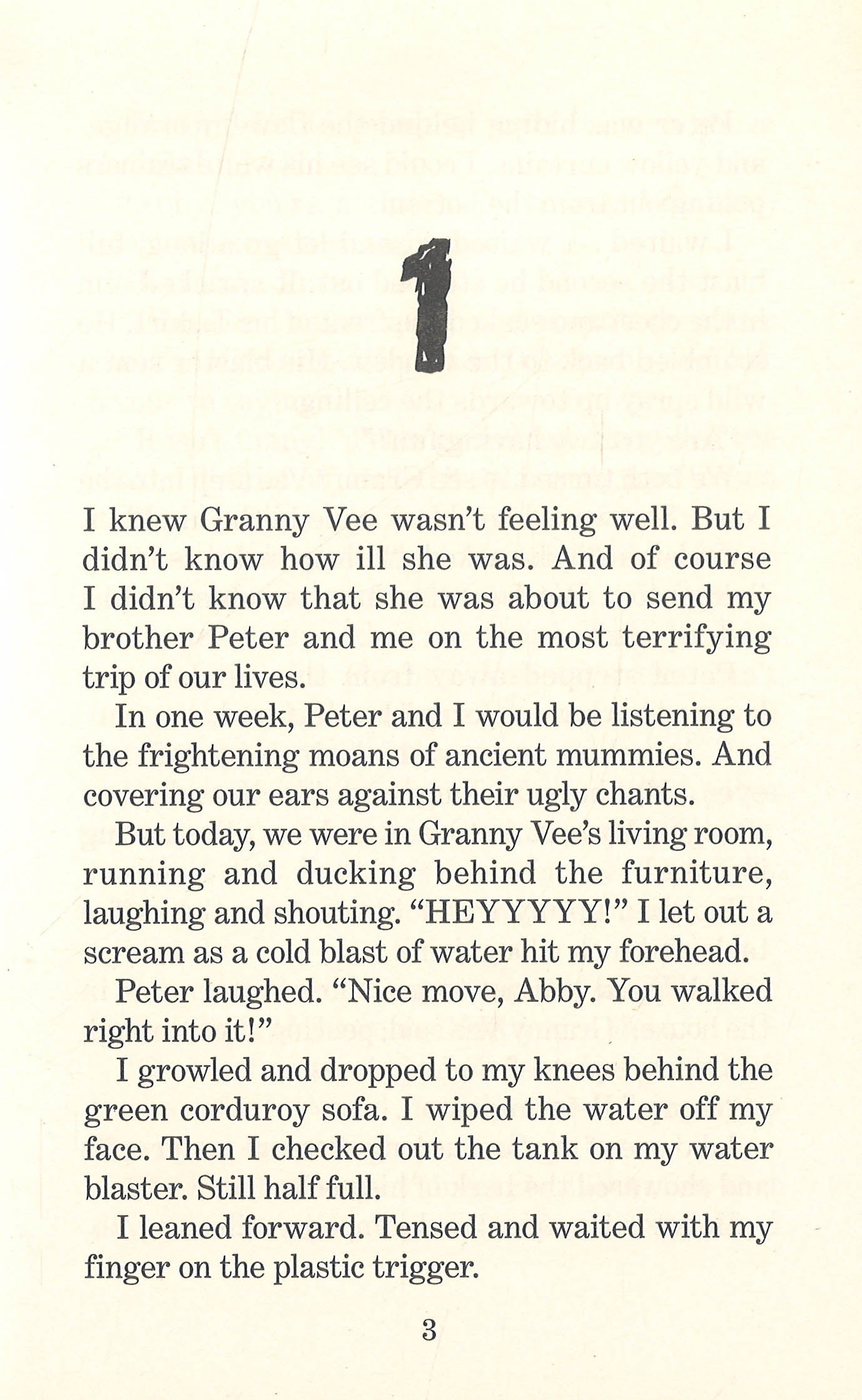 1

I knew Granny Vee wasn't feeling well. But I didn't know how ill she was. And of course I didn't know that she was about to send my brother Peter and me on the most terrifying trip of our lives.

In one week, Peter and I would be listening to the frightening moans of ancient mummies. And covering our ears against their ugly chants.

But today, we were in Granny Vee's living room, running and ducking behind the furniture, laughing and shouting. "HEYYYYY!" I let out a scream as a cold blast of water hit my forehead.

Peter laughed. "Nice move, Abby. You walked right into it!"

I growled and dropped to my knees behind the green corduroy sofa. I wiped the water off my face. Then I checked out the tank on my water blaster. Still half full.

I leaned forward. Tensed and waited with my finger on the plastic trigger.

3